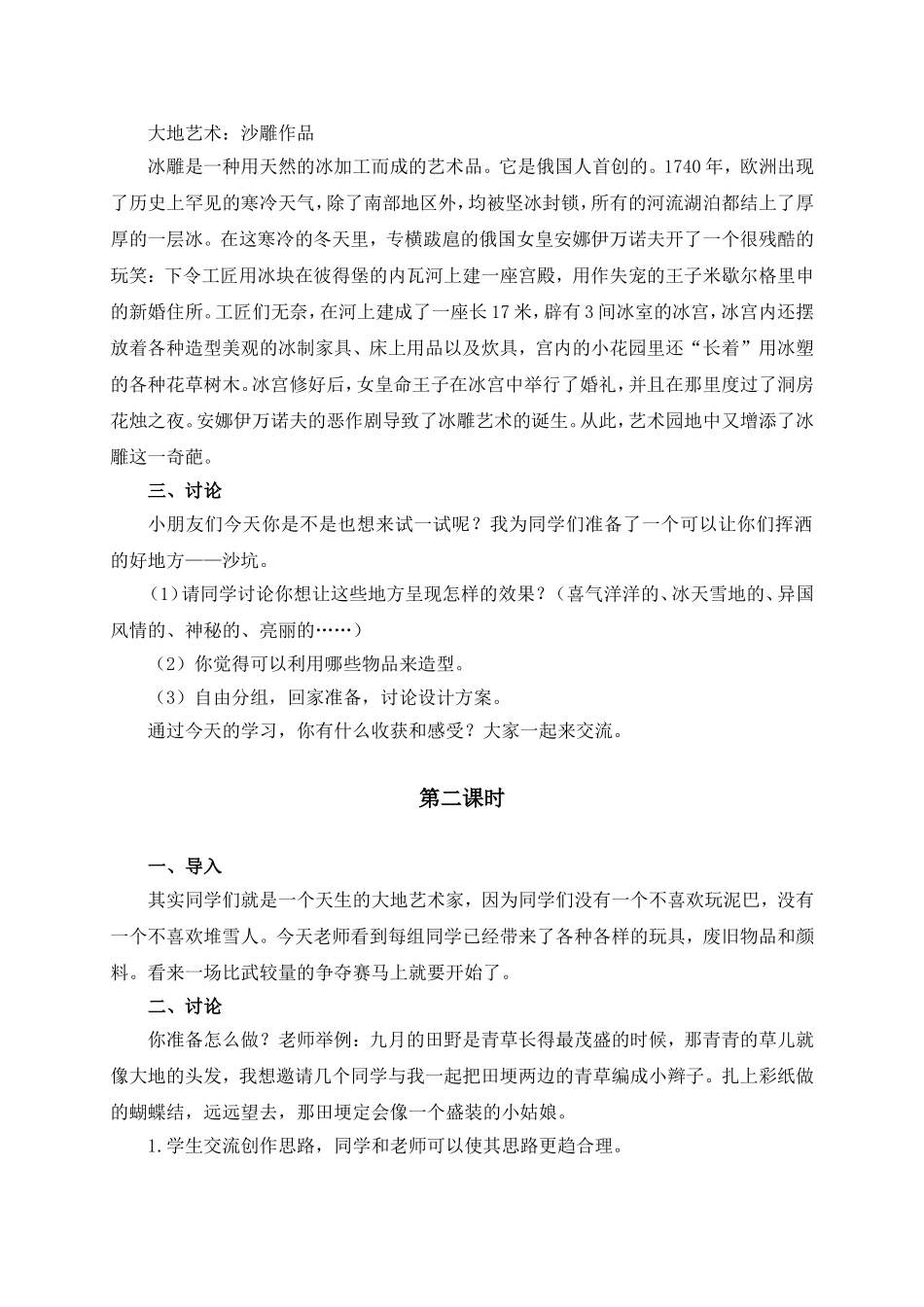 大地艺术：沙雕作品

冰雕是一种用天然的冰加工而成的艺术品。它是俄国人首创的。1740年，欧洲出现了历史上罕见的寒冷天气，除了南部地区外，均被坚冰封锁，所有的河流湖泊都结上了厚厚的一层冰。在这寒冷的冬天里，专横跋扈的俄国女皇安娜伊万诺夫开了一个很残酷的玩笑：下令工匠用冰块在彼得堡的内瓦河上建一座宫殿，用作失宠的王子米歇尔格里申的新婚住所。工匠们无奈，在河上建成了一座长17米，辟有3间冰室的冰宫，冰宫内还摆放着各种造型美观的冰制家具、床上用品以及炊具，宫内的小花园里还“长着”用冰塑的各种花草树木。冰宫修好后，女皇命王子在冰宫中举行了婚礼，并且在那里度过了洞房花烛之夜。安娜伊万诺夫的恶作剧导致了冰雕艺术的诞生。从此，艺术园地中又增添了冰雕这一奇葩。

三、讨论

小朋友们今天你是不是也想来试一试呢？我为同学们准备了一个可以让你们挥洒的好地方——沙坑。

（1）请同学讨论你想让这些地方呈现怎样的效果？（喜气洋洋的、冰天雪地的、异国风情的、神秘的、亮丽的……）

（2）你觉得可以利用哪些物品来造型。

（3）自由分组，回家准备，讨论设计方案。

通过今天的学习，你有什么收获和感受？大家一起来交流。

第二课时

一、导入

其实同学们就是一个天生的大地艺术家，因为同学们没有一个不喜欢玩泥巴，没有一个不喜欢堆雪人。今天老师看到每组同学已经带来了各种各样的玩具，废旧物品和颜料。看来一场比武较量的争夺赛马上就要开始了。

二、讨论

你准备怎么做？老师举例：九月的田野是青草长得最茂盛的时候，那青青的草儿就像大地的头发，我想邀请几个同学与我一起把田埂两边的青草编成小辫子。扎上彩纸做的蝴蝶结，远远望去，那田埂定会像一个盛装的小姑娘。

1.学生交流创作思路，同学和老师可以使其思路更趋合理。